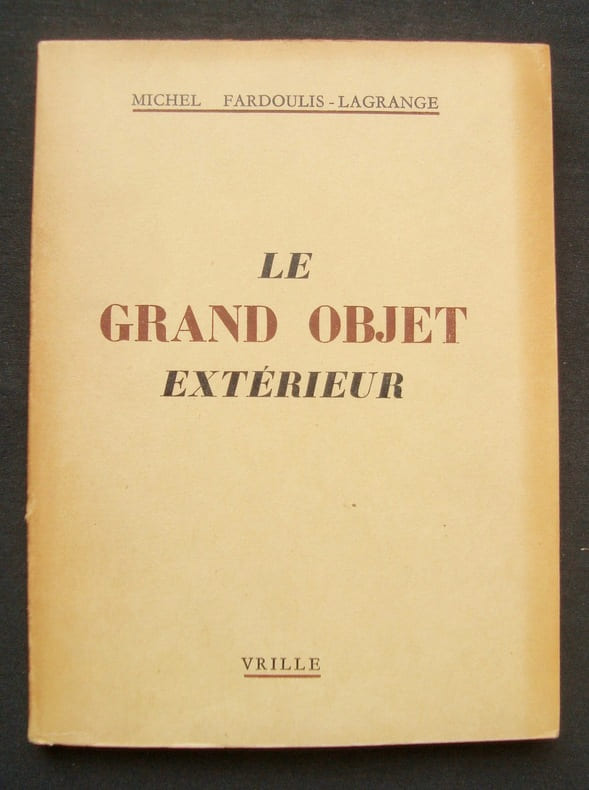 MICHEL FARDOULIS-LAGRANGE

LE
GRAND OBJET
EXTÉRIEUR

VRILLE